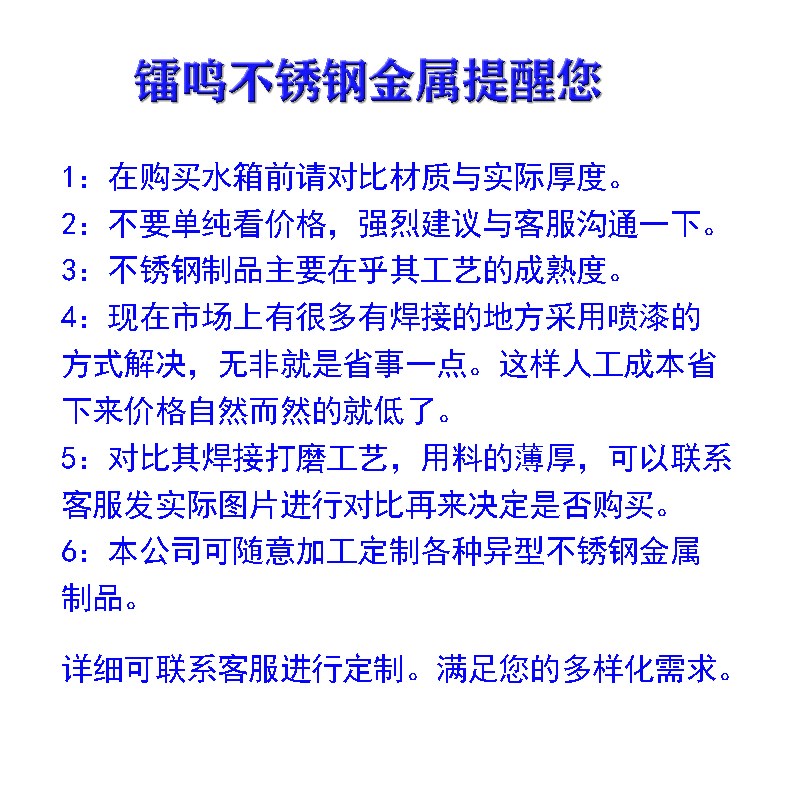 镭鸣不锈钢金属提醒您

1：在购买水箱前请对比材质与实际厚度。

2：不要单纯看价格，强烈建议与客服沟通一下。

3：不锈钢制品主要在乎其工艺的成熟度。

4：现在市场上有很多有焊接的地方采用喷漆的方式解决，无非就是省事一点。这样人工成本省下来价格自然而然的就低了。

5：对比其焊接打磨工艺，用料的薄厚，可以联系客服发实际图片进行对比再来决定是否购买。

6：本公司可随意加工定制各种异型不锈钢金属制品。

详细可联系客服进行定制。满足您的多样化需求。